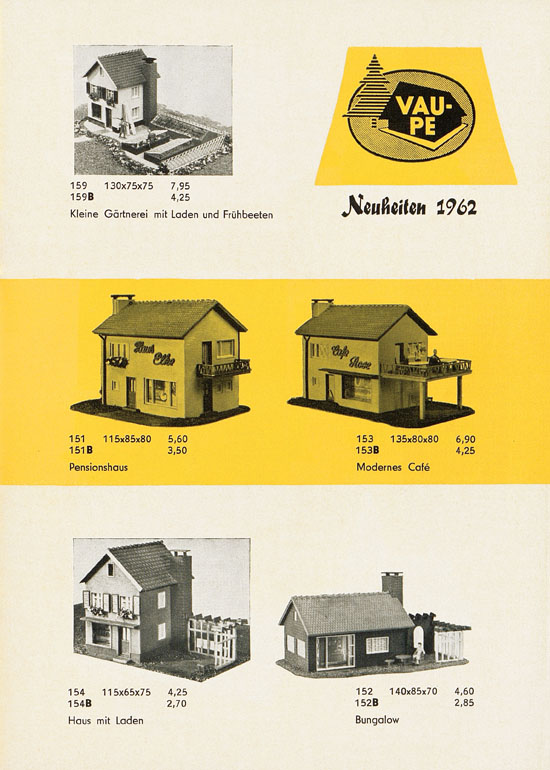 159 130x75x75 7,95
159B 4,25
Kleine Gärtnerei mit Laden und Frühbeeten

VAU-PE

Neuheiten 1962

151 115x85x80 5,60
151B 3,50
Pensionshaus

153 135x80x80 6,90
153B 4,25
Modernes Café

154 115x65x75 4,25
154B 2,70
Haus mit Laden

152 140x85x70 4,60
152B 2,85
Bungalow